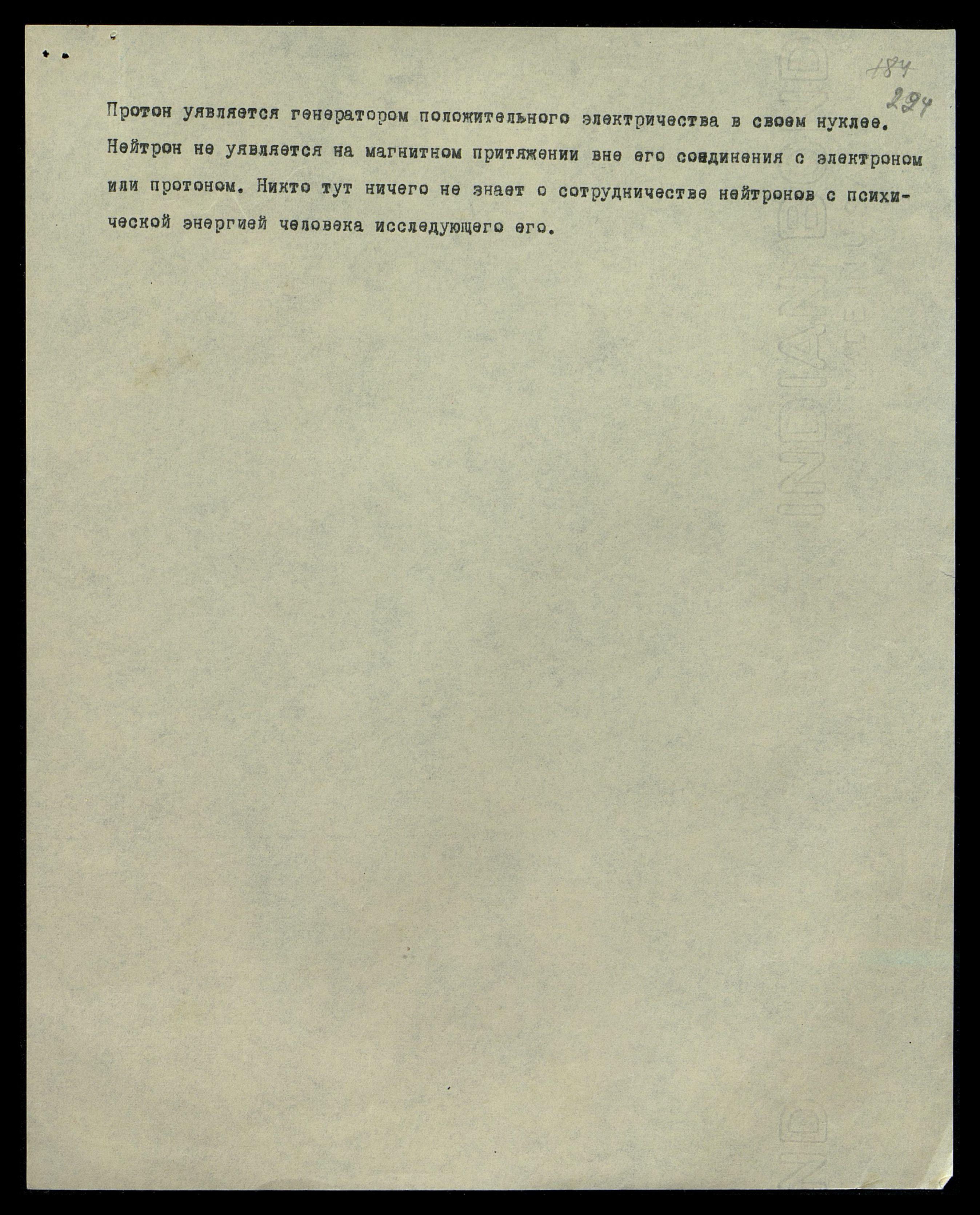 184

224

Протон уявляется генератором положительного электричества в своем нуклее. Нейтрон не уявляется на магнитном притяжении вне его соединения с электроном или протоном. Никто тут ничего не знает о сотрудничестве нейтронов с психической энергией человека исследующего его.

INDIAN BOND